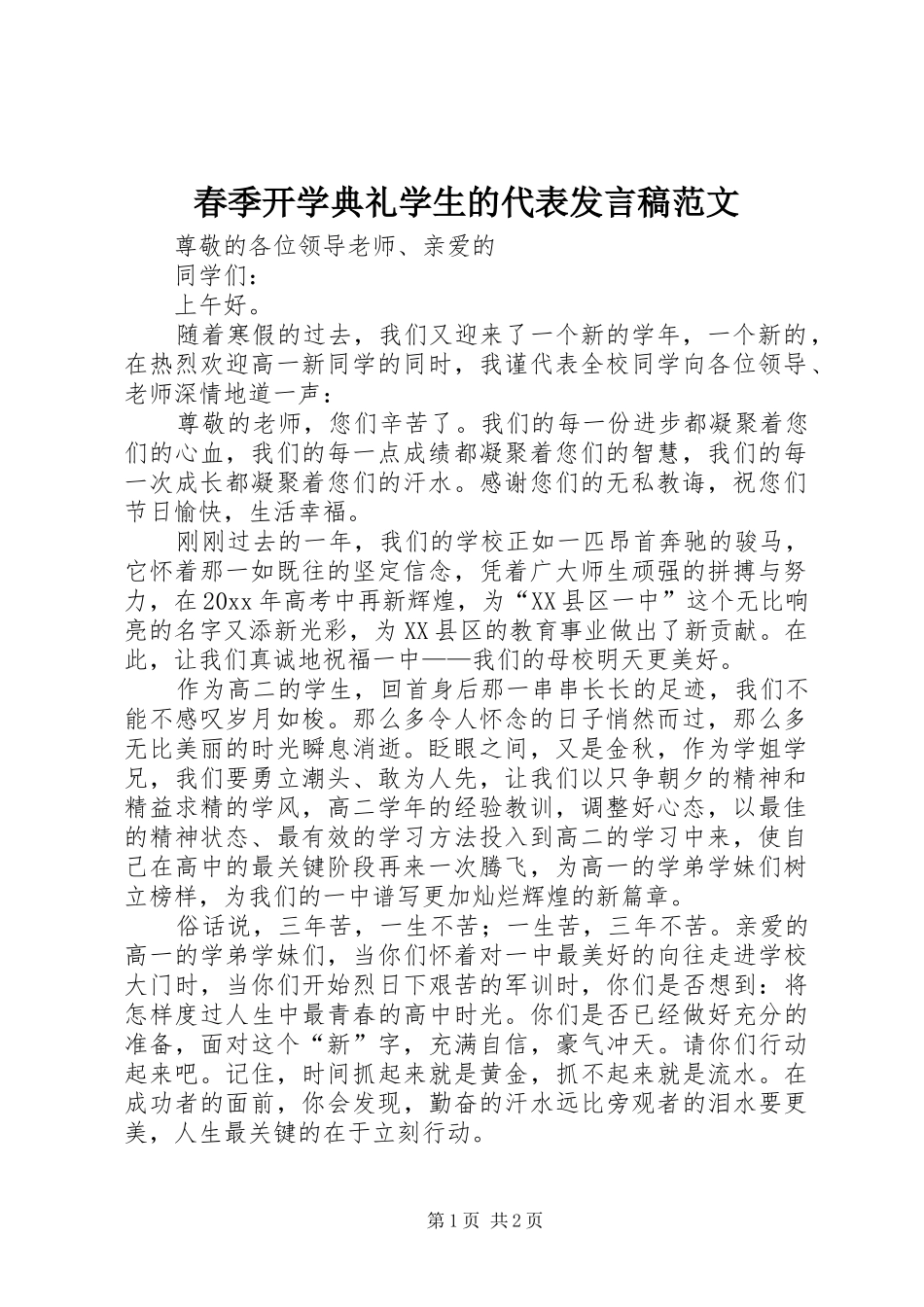 春季开学典礼学生的代表发言稿范文

尊敬的各位领导老师、亲爱的

同学们：

上午好。

随着寒假的过去，我们又迎来了一个新的学年，一个新的，在热烈欢迎高一新同学的同时，我谨代表全校同学向各位领导、老师深情地道一声：

尊敬的老师，您们辛苦了。我们的每一份进步都凝聚着您们的心血，我们的每一点成绩都凝聚着您们的智慧，我们的每一次成长都凝聚着您们的汗水。感谢您们的无私教诲，祝您们节日愉快，生活幸福。

刚刚过去的一年，我们的学校正如一匹昂首奔驰的骏马，它怀着那一如既往的坚定信念，凭着广大师生顽强的拼搏与努力，在20xx年高考中再新辉煌，为“XX县区一中”这个无比响亮的名字又添新光彩，为XX县区的教育事业做出了新贡献。在此，让我们真诚地祝福一中——我们的母校明天更美好。

作为高二的学生，回首身后那一串串长长的足迹，我们不能不感叹岁月如梭。那么多令人怀念的日子悄然而过，那么多无比美丽的时光瞬息消逝。眨眼之间，又是金秋，作为学姐学兄，我们要勇立潮头、敢为人先，让我们以只争朝夕的精神和精益求精的学风，高二学年的经验教训，调整好心态，以最佳的精神状态、最有效的学习方法投入到高二的学习中来，使自己在高中的最关键阶段再来一次腾飞，为高一的学弟学妹们树立榜样，为我们的一中谱写更加灿烂辉煌的新篇章。

俗话说，三年苦，一生不苦；一生苦，三年不苦。亲爱的高一的学弟学妹们，当你们怀着对一中最美好的向往走进学校大门时，当你们开始烈日下艰苦的军训时，你们是否想到：将怎样度过人生中最青春的高中时光。你们是否已经做好充分的准备，面对这个“新”字，充满自信，豪气冲天。请你们行动起来吧。记住，时间抓起来就是黄金，抓不起来就是流水。在成功者的面前，你会发现，勤奋的汗水远比旁观者的泪水要更美，人生最关键的在于立刻行动。

第1页 共2页